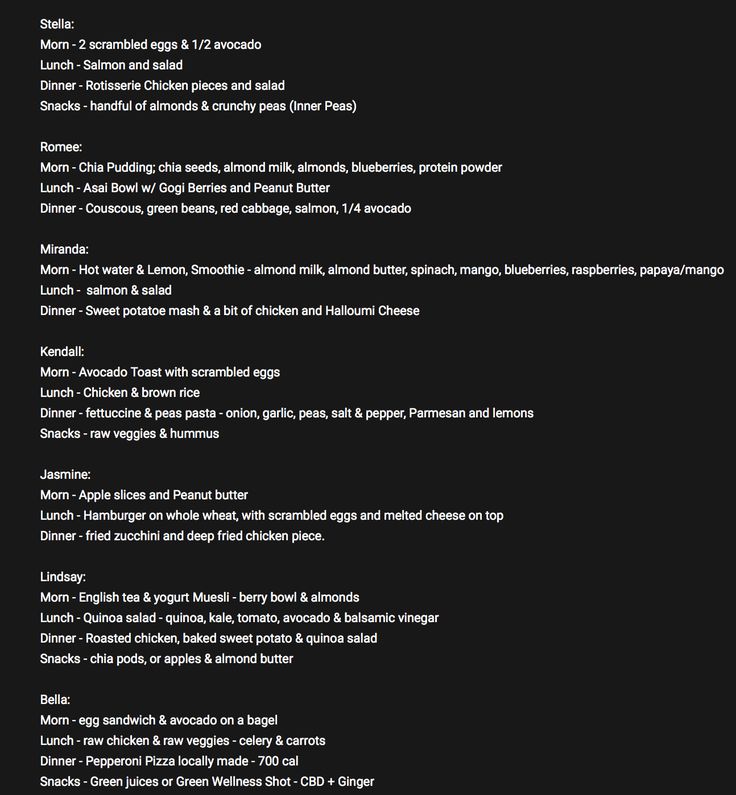 Stella:
Morn - 2 scrambled eggs & 1/2 avocado
Lunch - Salmon and salad
Dinner - Rotisserie Chicken pieces and salad
Snacks - handful of almonds & crunchy peas (Inner Peas)

Romee:
Morn - Chia Pudding; chia seeds, almond milk, almonds, blueberries, protein powder
Lunch - Asai Bowl w/ Gogi Berries and Peanut Butter
Dinner - Couscous, green beans, red cabbage, salmon, 1/4 avocado

Miranda:
Morn - Hot water & Lemon, Smoothie - almond milk, almond butter, spinach, mango, blueberries, raspberries, papaya/mango
Lunch - salmon & salad
Dinner - Sweet potatoe mash & a bit of chicken and Halloumi Cheese

Kendall:
Morn - Avocado Toast with scrambled eggs
Lunch - Chicken & brown rice
Dinner - fettuccine & peas pasta - onion, garlic, peas, salt & pepper, Parmesan and lemons
Snacks - raw veggies & hummus

Jasmine:
Morn - Apple slices and Peanut butter
Lunch - Hamburger on whole wheat, with scrambled eggs and melted cheese on top
Dinner - fried zucchini and deep fried chicken piece.

Lindsay:
Morn - English tea & yogurt Muesli - berry bowl & almonds
Lunch - Quinoa salad - quinoa, kale, tomato, avocado & balsamic vinegar
Dinner - Roasted chicken, baked sweet potato & quinoa salad
Snacks - chia pods, or apples & almond butter

Bella:
Morn - egg sandwich & avocado on a bagel
Lunch - raw chicken & raw veggies - celery & carrots
Dinner - Pepperoni Pizza locally made - 700 cal
Snacks - Green juices or Green Wellness Shot - CBD + Ginger